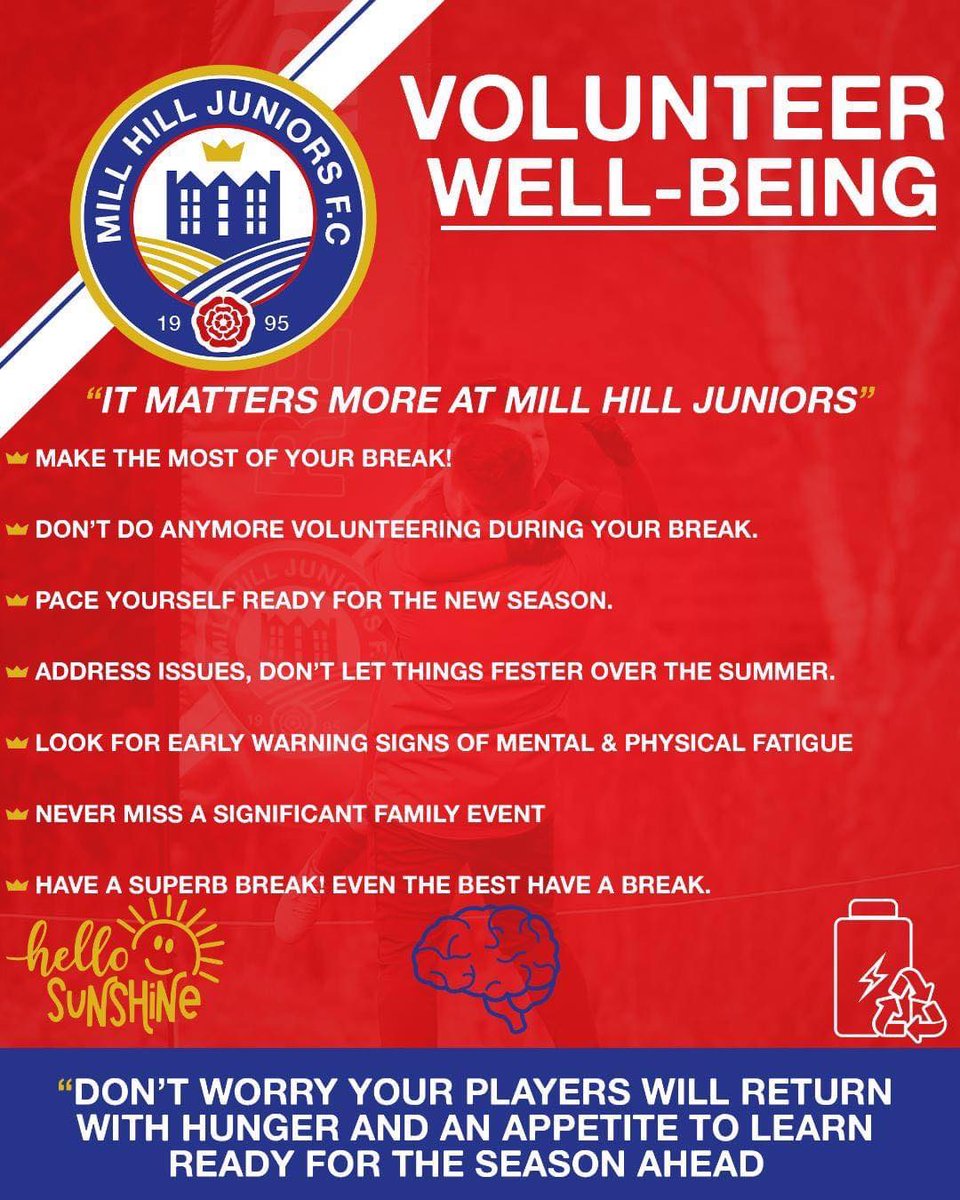 MILL HILL JUNIORS F.C
19 95

VOLUNTEER WELL-BEING

"IT MATTERS MORE AT MILL HILL JUNIORS"

MAKE THE MOST OF YOUR BREAK!

DON'T DO ANYMORE VOLUNTEERING DURING YOUR BREAK.

PACE YOURSELF READY FOR THE NEW SEASON.

ADDRESS ISSUES, DON'T LET THINGS FESTER OVER THE SUMMER.

LOOK FOR EARLY WARNING SIGNS OF MENTAL & PHYSICAL FATIGUE

NEVER MISS A SIGNIFICANT FAMILY EVENT

HAVE A SUPERB BREAK! EVEN THE BEST HAVE A BREAK.

hello SUNSHINE

"DON'T WORRY YOUR PLAYERS WILL RETURN WITH HUNGER AND AN APPETITE TO LEARN READY FOR THE SEASON AHEAD